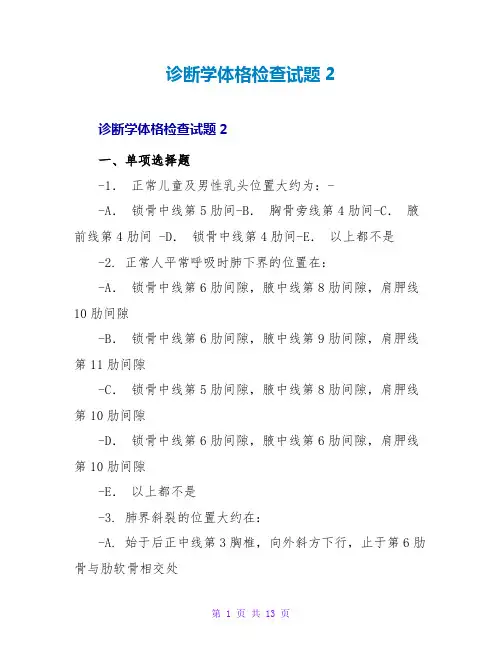 诊断学体格检查试题 2

诊断学体格检查试题 2

一、单项选择题

-1. 正常儿童及男性乳头位置大约为：-

-A. 锁骨中线第 5 肋间-B. 胸骨旁线第 4 肋间-C. 腋前线第 4 肋间 -D. 锁骨中线第 4 肋间-E. 以上都不是

-2. 正常人平常呼吸时肺下界的位置在：

-A. 锁骨中线第 6 肋间隙，腋中线第 8 肋间隙，肩胛线 10 肋间隙

-B. 锁骨中线第 6 肋间隙，腋中线第 9 肋间隙，肩胛线第 11 肋间隙

-C. 锁骨中线第 5 肋间隙，腋中线第 8 肋间隙，肩胛线第 10 肋间隙

-D. 锁骨中线第 6 肋间隙，腋中线第 6 肋间隙，肩胛线第 10 肋间隙

-E. 以上都不是

-3. 肺界斜裂的位置大约在：

-A. 始于后正中线第 3 胸椎，向外斜方下行，止于第 6 肋骨与肋软骨相交处

第 1 页 共 13 页